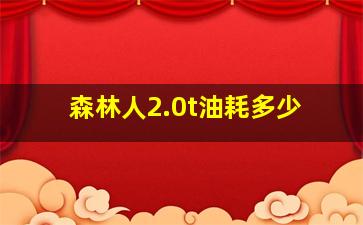 森林人2.0t油耗多少